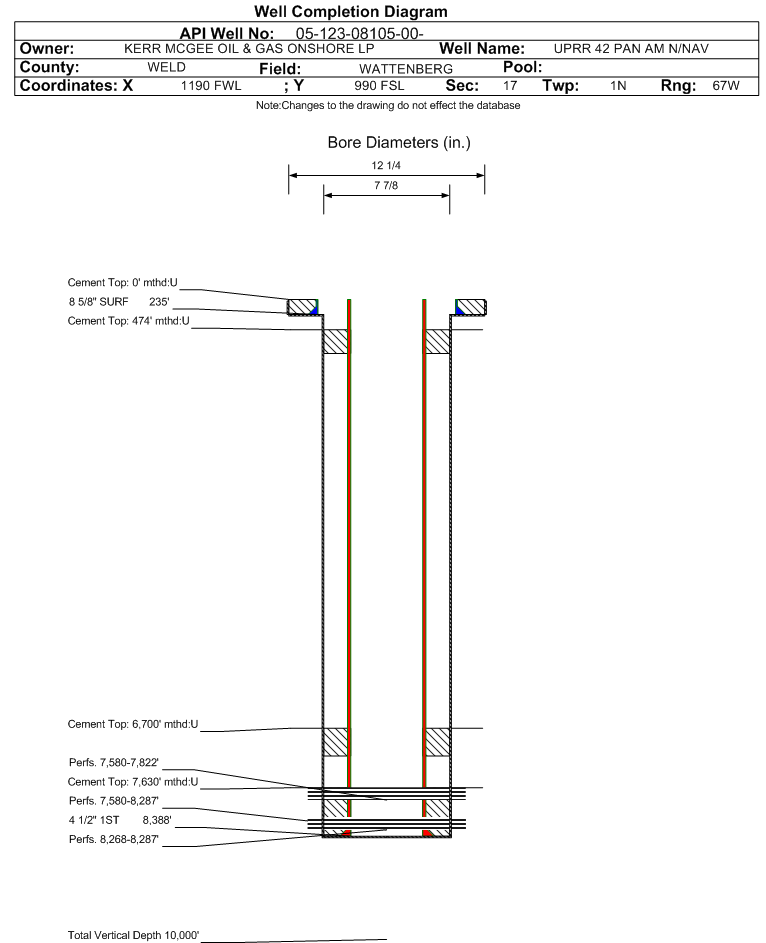 Well Completion Diagram

API Well No: 05-123-08105-00-

Owner: KERR MCGEE OIL & GAS ONSHORE LP Well Name: UPRR 42 PAN AM N/NAV

County: WELD Field: WATTENBERG Pool:

Coordinates: X 1190 FWL ; Y 990 FSL Sec: 17 Twp: 1N Rng: 67W

Note:Changes to the drawing do not effect the database

Bore Diameters (in.)

12 1/4

7 7/8

Cement Top: 0' mthd:U

8 5/8" SURF 235'

Cement Top: 474' mthd:U

Cement Top: 6,700' mthd:U

Perfs. 7,580-7,822'

Cement Top: 7,630' mthd:U

Perfs. 7,580-8,287'

4 1/2" 1ST 8,388'

Perfs. 8,268-8,287'

Total Vertical Depth 10,000'